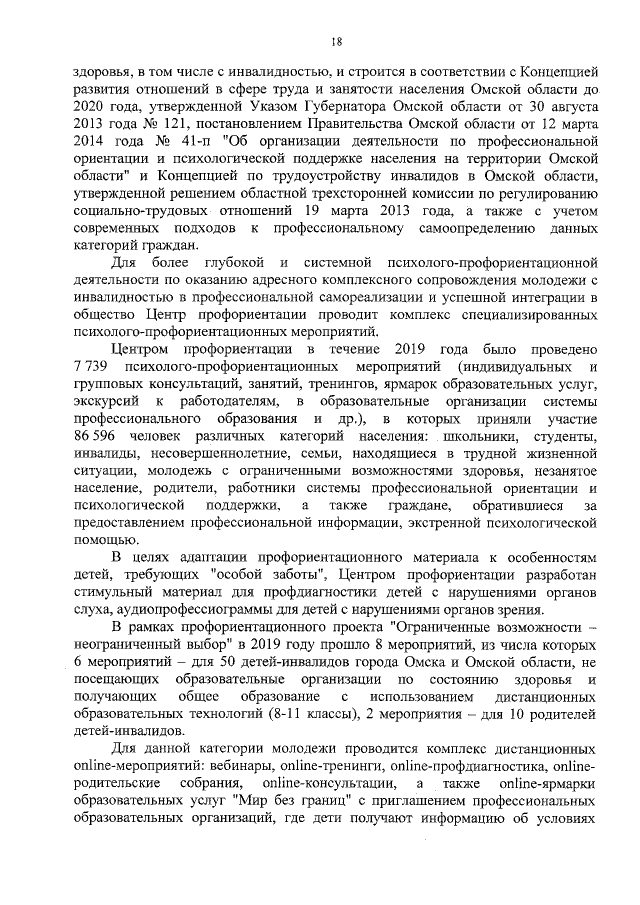 18

здоровья, в том числе с инвалидностью, и строится в соответствии с Концепцией развития отношений в сфере труда и занятости населения Омской области до 2020 года, утвержденной Указом Губернатора Омской области от 30 августа 2013 года № 121, постановлением Правительства Омской области от 12 марта 2014 года № 41-п "Об организации деятельности по профессиональной ориентации и психологической поддержке населения на территории Омской области" и Концепцией по трудоустройству инвалидов в Омской области, утвержденной решением областной трехсторонней комиссии по регулированию социально-трудовых отношений 19 марта 2013 года, а также с учетом современных подходов к профессиональному самоопределению данных категорий граждан.

Для более глубокой и системной психолого-профориентационной деятельности по оказанию адресного комплексного сопровождения молодежи с инвалидностью в профессиональной самореализации и успешной интеграции в общество Центр профориентации проводит комплекс специализированных психолого-профориентационных мероприятий.

Центром профориентации в течение 2019 года было проведено 7 739 психолого-профориентационных мероприятий (индивидуальных и групповых консультаций, занятий, тренингов, ярмарок образовательных услуг, экскурсий к работодателям, в образовательные организации системы профессионального образования и др.), в которых приняли участие 86 596 человек различных категорий населения: школьники, студенты, инвалиды, несовершеннолетние, семьи, находящиеся в трудной жизненной ситуации, молодежь с ограниченными возможностями здоровья, незанятое население, родители, работники системы профессиональной ориентации и психологической поддержки, а также граждане, обратившиеся за предоставлением профессиональной информации, экстренной психологической помощью.

В целях адаптации профориентационного материала к особенностям детей, требующих "особой заботы", Центром профориентации разработан стимульный материал для профдиагностики детей с нарушениями органов слуха, аудиопрофессиограммы для детей с нарушениями органов зрения.

В рамках профориентационного проекта "Ограниченные возможности – неограниченный выбор" в 2019 году прошло 8 мероприятий, из числа которых 6 мероприятий – для 50 детей-инвалидов города Омска и Омской области, не посещающих образовательные организации по состоянию здоровья и получающих общее образование с использованием дистанционных образовательных технологий (8-11 классы), 2 мероприятия – для 10 родителей детей-инвалидов.

Для данной категории молодежи проводится комплекс дистанционных online-мероприятий: вебинары, online-тренинги, online-профдиагностика, online-родительские собрания, online-консультации, а также online-ярмарки образовательных услуг "Мир без границ" с приглашением профессиональных образовательных организаций, где дети получают информацию об условиях